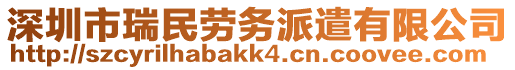 深圳市瑞民劳务派遣有限公司
http://szcyrilhabakk4.cn.coovee.com